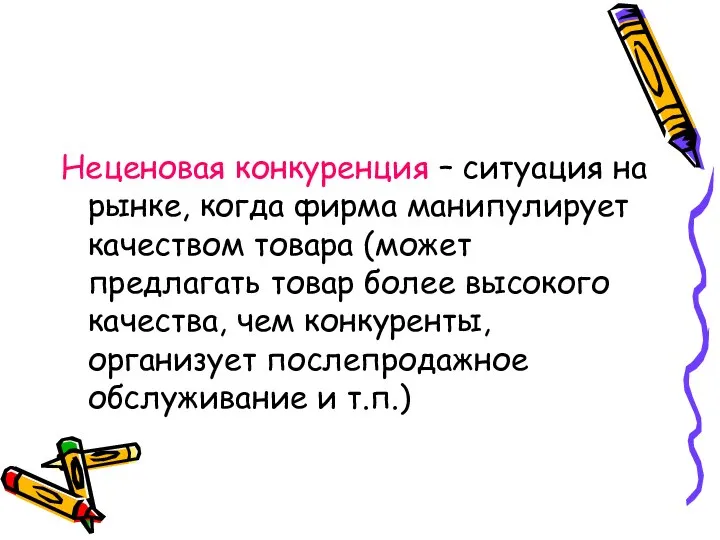 Неценовая конкуренция – ситуация на рынке, когда фирма манипулирует качеством товара (может предлагать товар более высокого качества, чем конкуренты, организует послепродажное обслуживание и т.п.)